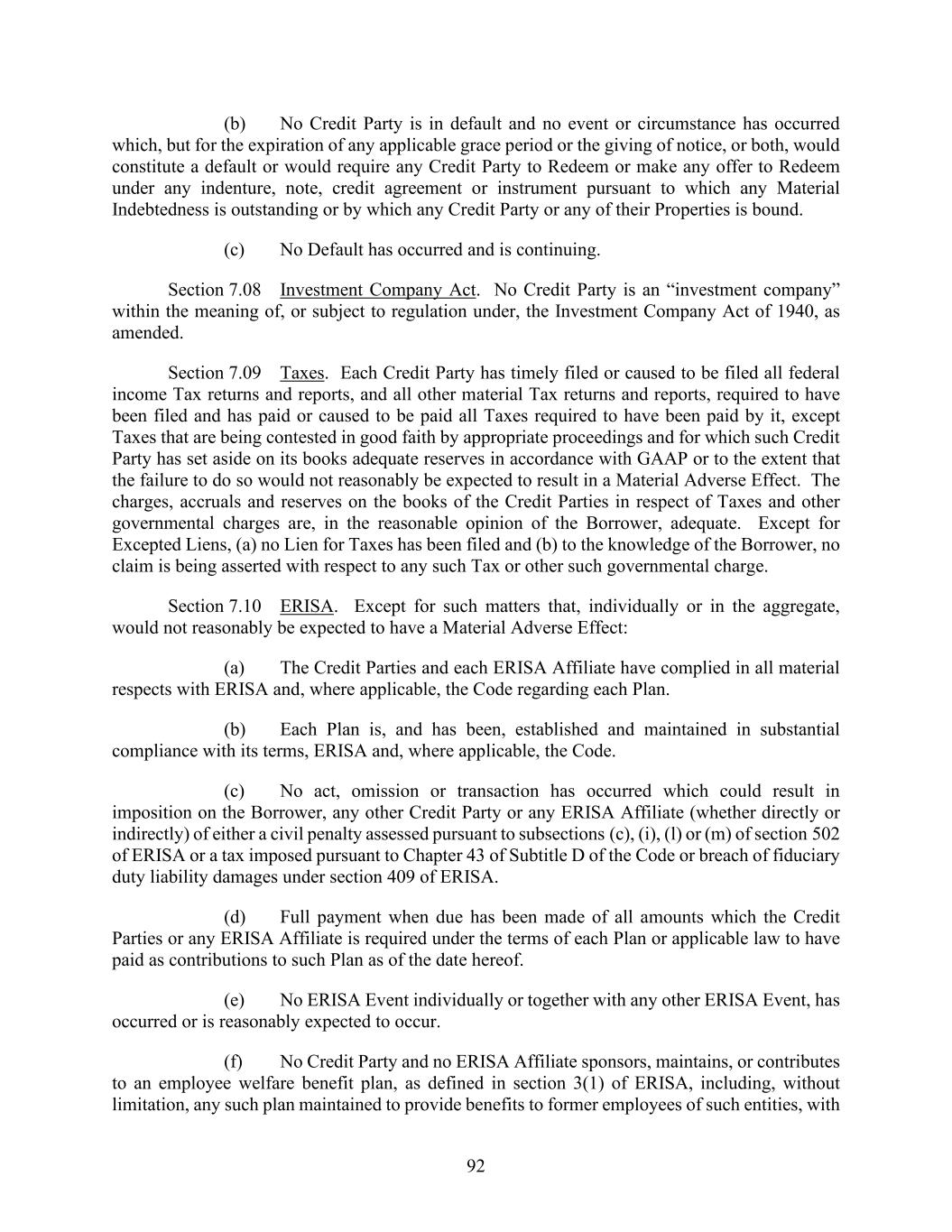 (b) No Credit Party is in default and no event or circumstance has occurred which, but for the expiration of any applicable grace period or the giving of notice, or both, would constitute a default or would require any Credit Party to Redeem or make any offer to Redeem under any indenture, note, credit agreement or instrument pursuant to which any Material Indebtedness is outstanding or by which any Credit Party or any of their Properties is bound.

(c) No Default has occurred and is continuing.

Section 7.08 Investment Company Act. No Credit Party is an “investment company” within the meaning of, or subject to regulation under, the Investment Company Act of 1940, as amended.

Section 7.09 Taxes. Each Credit Party has timely filed or caused to be filed all federal income Tax returns and reports, and all other material Tax returns and reports, required to have been filed and has paid or caused to be paid all Taxes required to have been paid by it, except Taxes that are being contested in good faith by appropriate proceedings and for which such Credit Party has set aside on its books adequate reserves in accordance with GAAP or to the extent that the failure to do so would not reasonably be expected to result in a Material Adverse Effect. The charges, accruals and reserves on the books of the Credit Parties in respect of Taxes and other governmental charges are, in the reasonable opinion of the Borrower, adequate. Except for Excepted Liens, (a) no Lien for Taxes has been filed and (b) to the knowledge of the Borrower, no claim is being asserted with respect to any such Tax or other such governmental charge.

Section 7.10 ERISA. Except for such matters that, individually or in the aggregate, would not reasonably be expected to have a Material Adverse Effect:

(a) The Credit Parties and each ERISA Affiliate have complied in all material respects with ERISA and, where applicable, the Code regarding each Plan.

(b) Each Plan is, and has been, established and maintained in substantial compliance with its terms, ERISA and, where applicable, the Code.

(c) No act, omission or transaction has occurred which could result in imposition on the Borrower, any other Credit Party or any ERISA Affiliate (whether directly or indirectly) of either a civil penalty assessed pursuant to subsections (c), (i), (l) or (m) of section 502 of ERISA or a tax imposed pursuant to Chapter 43 of Subtitle D of the Code or breach of fiduciary duty liability damages under section 409 of ERISA.

(d) Full payment when due has been made of all amounts which the Credit Parties or any ERISA Affiliate is required under the terms of each Plan or applicable law to have paid as contributions to such Plan as of the date hereof.

(e) No ERISA Event individually or together with any other ERISA Event, has occurred or is reasonably expected to occur.

(f) No Credit Party and no ERISA Affiliate sponsors, maintains, or contributes to an employee welfare benefit plan, as defined in section 3(1) of ERISA, including, without limitation, any such plan maintained to provide benefits to former employees of such entities, with

92